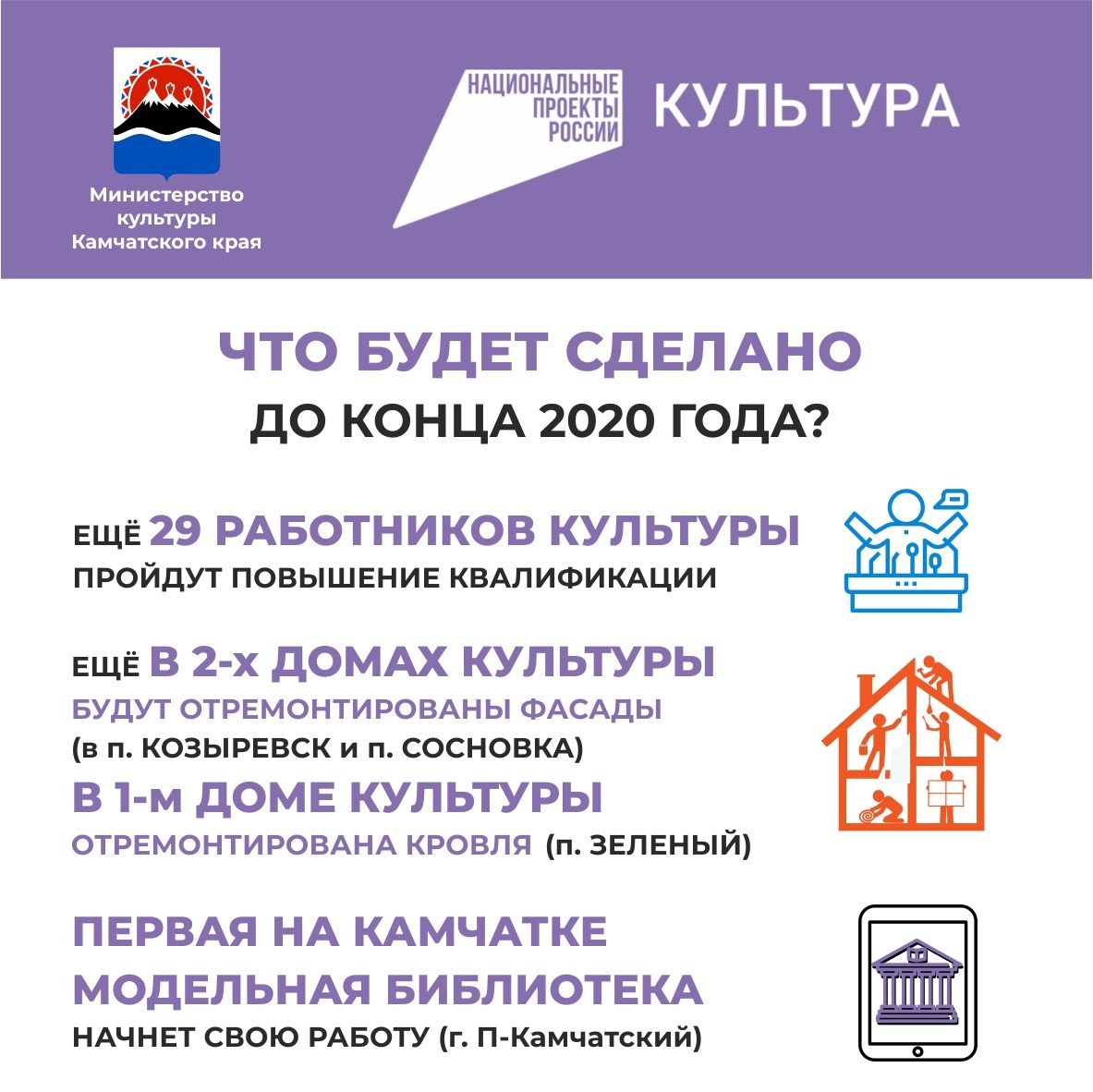 Министерство культуры Камчатского края

НАЦИОНАЛЬНЫЕ ПРОЕКТЫ РОССИИ

КУЛЬТУРА

ЧТО БУДЕТ СДЕЛАНО
ДО КОНЦА 2020 ГОДА?

ЕЩЁ 29 РАБОТНИКОВ КУЛЬТУРЫ
ПРОЙДУТ ПОВЫШЕНИЕ КВАЛИФИКАЦИИ

ЕЩЁ В 2-х ДОМАХ КУЛЬТУРЫ
БУДУТ ОТРЕМОНТИРОВАНЫ ФАСАДЫ
(в п. КОЗЫРЕВСК и п. СОСНОВКА)
В 1-м ДОМЕ КУЛЬТУРЫ
ОТРЕМОНТИРОВАНА КРОВЛЯ (п. ЗЕЛЕНЫЙ)

ПЕРВАЯ НА КАМЧАТКЕ
МОДЕЛЬНАЯ БИБЛИОТЕКА
НАЧНЕТ СВОЮ РАБОТУ (г. П-Камчатский)